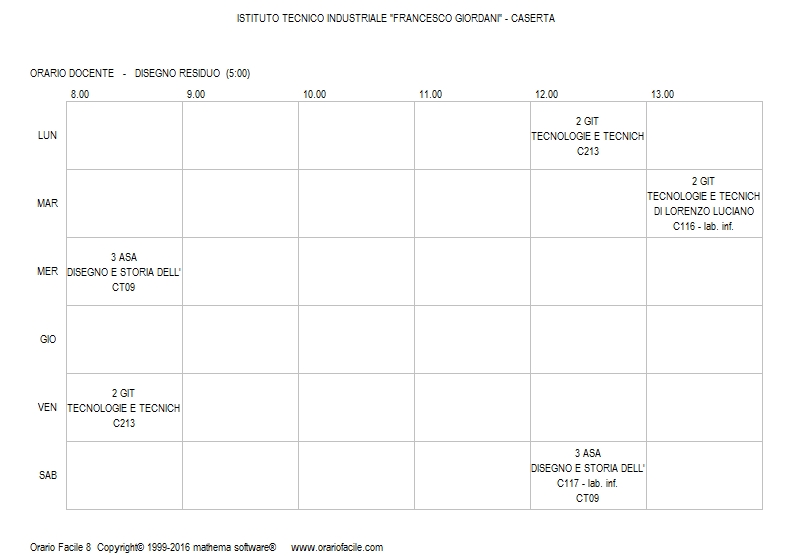 ISTITUTO TECNICO INDUSTRIALE "FRANCESCO GIORDANI" - CASERTA

ORARIO DOCENTE - DISEGNO RESIDUO (5:00)

| | 8.00 | 9.00 | 10.00 | 11.00 | 12.00 | 13.00 |
|---|---|---|---|---|---|---|
| LUN | | | | | 2 GIT TECNOLOGIE E TECNICH C213 | |
| MAR | | | | | | 2 GIT TECNOLOGIE E TECNICH DI LORENZO LUCIANO C116 - lab. inf. |
| MER | 3 ASA DISEGNO E STORIA DELL' CT09 | | | | | |
| GIO | | | | | | |
| VEN | 2 GIT TECNOLOGIE E TECNICH C213 | | | | | |
| SAB | | | | | 3 ASA DISEGNO E STORIA DELL' C117 - lab. inf. CT09 | |

Orario Facile 8 Copyright© 1999-2016 mathema software® www.orariofacile.com